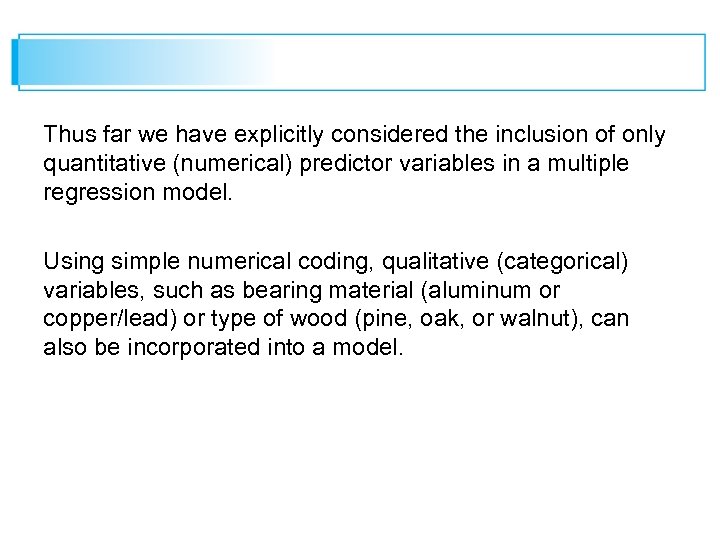 Thus far we have explicitly considered the inclusion of only quantitative (numerical) predictor variables in a multiple regression model.

Using simple numerical coding, qualitative (categorical) variables, such as bearing material (aluminum or copper/lead) or type of wood (pine, oak, or walnut), can also be incorporated into a model.